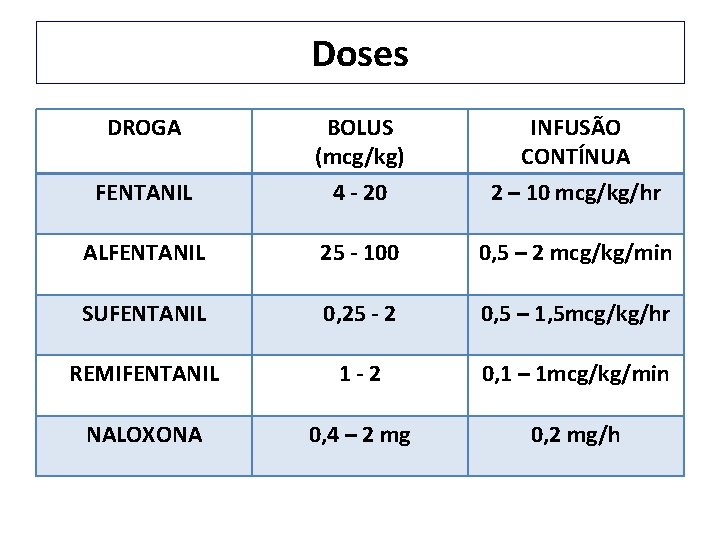 Doses

| DROGA | BOLUS (mcg/kg) | INFUSÃO CONTÍNUA |
|---|---|---|
| FENTANIL | 4 - 20 | 2 – 10 mcg/kg/hr |
| ALFENTANIL | 25 - 100 | 0,5 – 2 mcg/kg/min |
| SUFENTANIL | 0,25 - 2 | 0,5 – 1,5mcg/kg/hr |
| REMIFENTANIL | 1 - 2 | 0,1 – 1mcg/kg/min |
| NALOXONA | 0,4 – 2 mg | 0,2 mg/h |